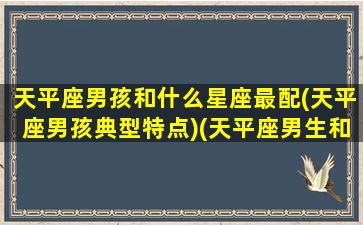 天平座男孩和什么星座最配(天平座男孩典型特点)(天平座男生和